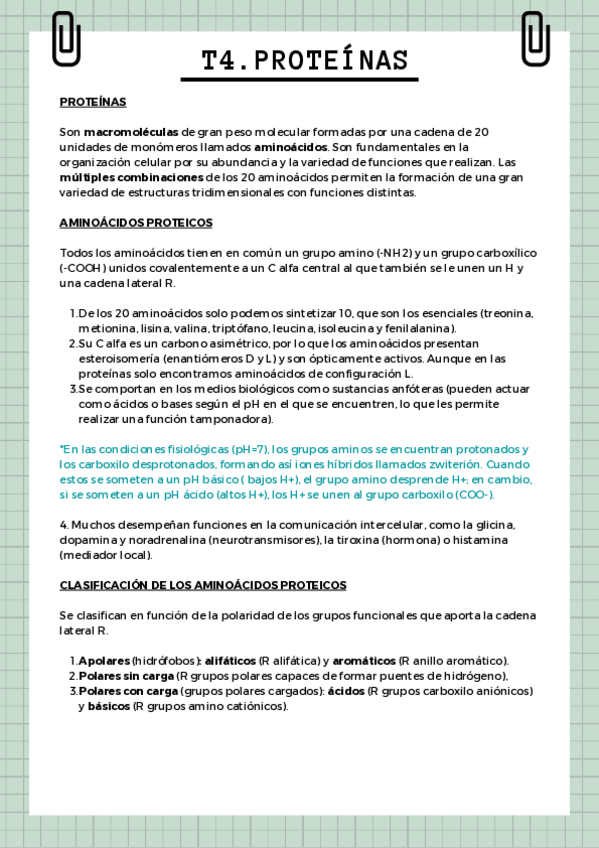 T4. PROTEÍNAS

PROTEÍNAS

Son macromoléculas de gran peso molecular formadas por una cadena de 20 unidades de monómeros llamados aminoácidos. Son fundamentales en la organización celular por su abundancia y la variedad de funciones que realizan. Las múltiples combinaciones de los 20 aminoácidos permiten la formación de una gran variedad de estructuras tridimensionales con funciones distintas.

AMINOÁCIDOS PROTEICOS

Todos los aminoácidos tienen en común un grupo amino (-NH2) y un grupo carboxílico (-COOH) unidos covalentemente a un C alfa central al que también se le unen un H y una cadena lateral R.

1. De los 20 aminoácidos solo podemos sintetizar 10, que son los esenciales (treonina, metionina, lisina, valina, triptófano, leucina, isoleucina y fenilalanina).
2. Su C alfa es un carbono asimétrico, por lo que los aminoácidos presentan esteroisomería (enantiómeros D y L) y son ópticamente activos. Aunque en las proteínas solo encontramos aminoácidos de configuración L.
3. Se comportan en los medios biológicos como sustancias anfóteras (pueden actuar como ácidos o bases según el pH en el que se encuentren, lo que les permite realizar una función tamponadora).

*En las condiciones fisiológicas (pH=7), los grupos aminos se encuentran protonados y los carboxilo desprotonados, formando así iones híbridos llamados zwiterión. Cuando estos se someten a un pH básico ( bajos H+), el grupo amino desprende H+; en cambio, si se someten a un pH ácido (altos H+), los H+ se unen al grupo carboxilo (COO-).

4. Muchos desempeñan funciones en la comunicación intercelular, como la glicina, dopamina y noradrenalina (neurotransmisores), la tiroxina (hormona) o histamina (mediador local).

CLASIFICACIÓN DE LOS AMINOÁCIDOS PROTEICOS

Se clasifican en función de la polaridad de los grupos funcionales que aporta la cadena lateral R.

1. Apolares (hidrófobos): alifáticos (R alifática) y aromáticos (R anillo aromático).
2. Polares sin carga (R grupos polares capaces de formar puentes de hidrógeno),
3. Polares con carga (grupos polares cargados): ácidos (R grupos carboxilo aniónicos) y básicos (R grupos amino catiónicos).